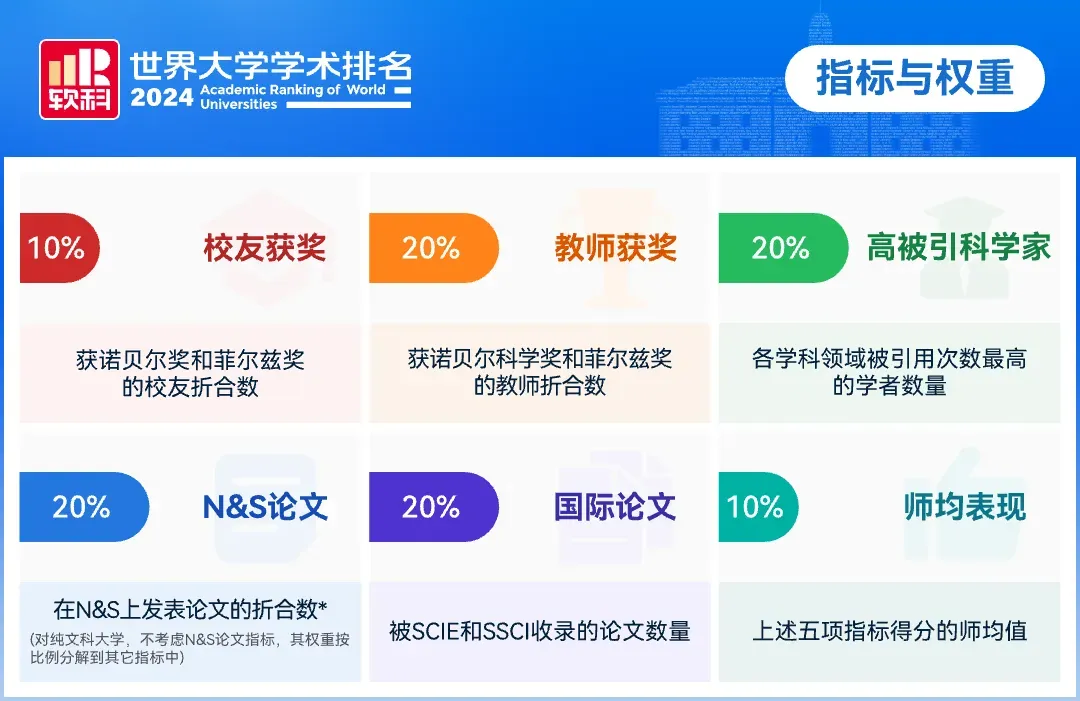 软科

世界大学学术排名
2024 Academic Ranking of World Universities

指标与权重

10% 校友获奖

获诺贝尔奖和菲尔兹奖的校友折合数

20% 教师获奖

获诺贝尔科学奖和菲尔兹奖的教师折合数

20% 高被引科学家

各学科领域被引用次数最高的学者数量

20% N&S论文

在N&S上发表论文的折合数*

(对纯文科大学，不考虑N&S论文指标，其权重按比例分解到其它指标中)

20% 国际论文

被SCIE和SSCI收录的论文数量

10% 师均表现

上述五项指标得分的师均值